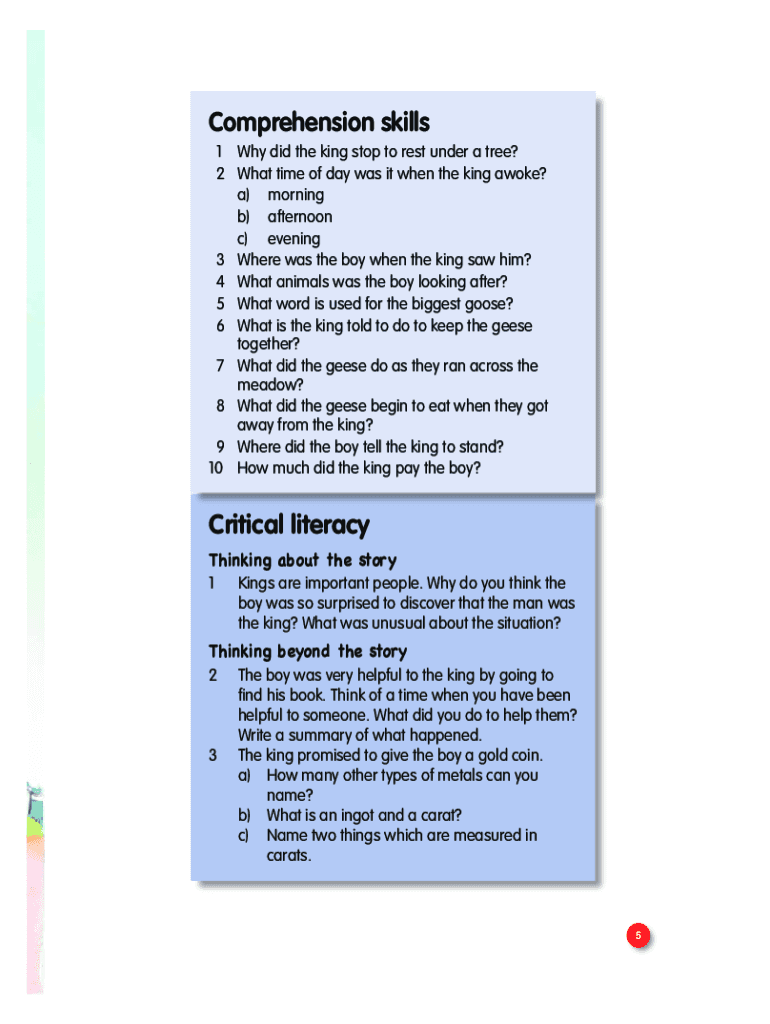 Comprehension skills

1 Why did the king stop to rest under a tree?
2 What time of day was it when the king awoke?
a) morning
b) afternoon
c) evening
3 Where was the boy when the king saw him?
4 What animals was the boy looking after?
5 What word is used for the biggest goose?
6 What is the king told to do to keep the geese together?
7 What did the geese do as they ran across the meadow?
8 What did the geese begin to eat when they got away from the king?
9 Where did the boy tell the king to stand?
10 How much did the king pay the boy?

Critical literacy

Thinking about the story

1 Kings are important people. Why do you think the boy was so surprised to discover that the man was the king? What was unusual about the situation?

Thinking beyond the story

2 The boy was very helpful to the king by going to find his book. Think of a time when you have been helpful to someone. What did you do to help them? Write a summary of what happened.
3 The king promised to give the boy a gold coin.
a) How many other types of metals can you name?
b) What is an ingot and a carat?
c) Name two things which are measured in carats.

5